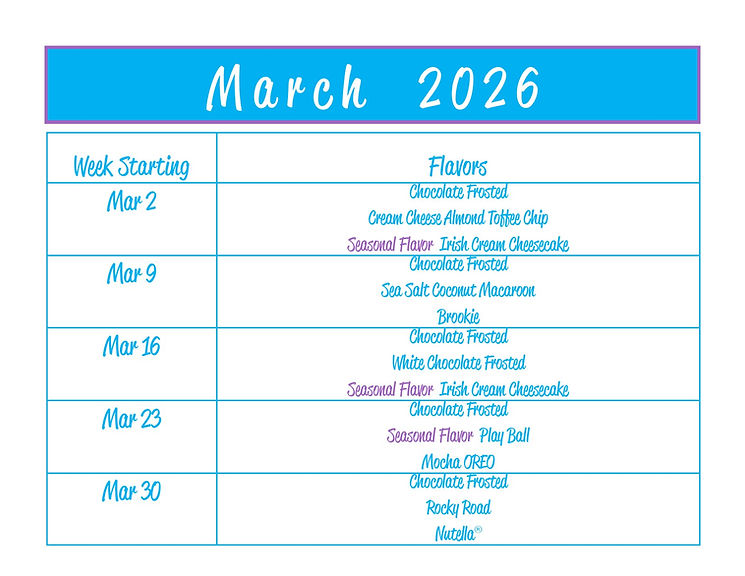 March 2026

| Week Starting | Flavors |
|---|---|
| Mar 2 | Chocolate Frosted<br>Cream Cheese Almond Toffee Chip<br>Seasonal Flavor Irish Cream Cheesecake |
| Mar 9 | Chocolate Frosted<br>Sea Salt Coconut Macaroon<br>Brookie |
| Mar 16 | Chocolate Frosted<br>White Chocolate Frosted<br>Seasonal Flavor Irish Cream Cheesecake |
| Mar 23 | Chocolate Frosted<br>Seasonal Flavor Play Ball<br>Mocha OREO |
| Mar 30 | Chocolate Frosted<br>Rocky Road<br>Nutella® |